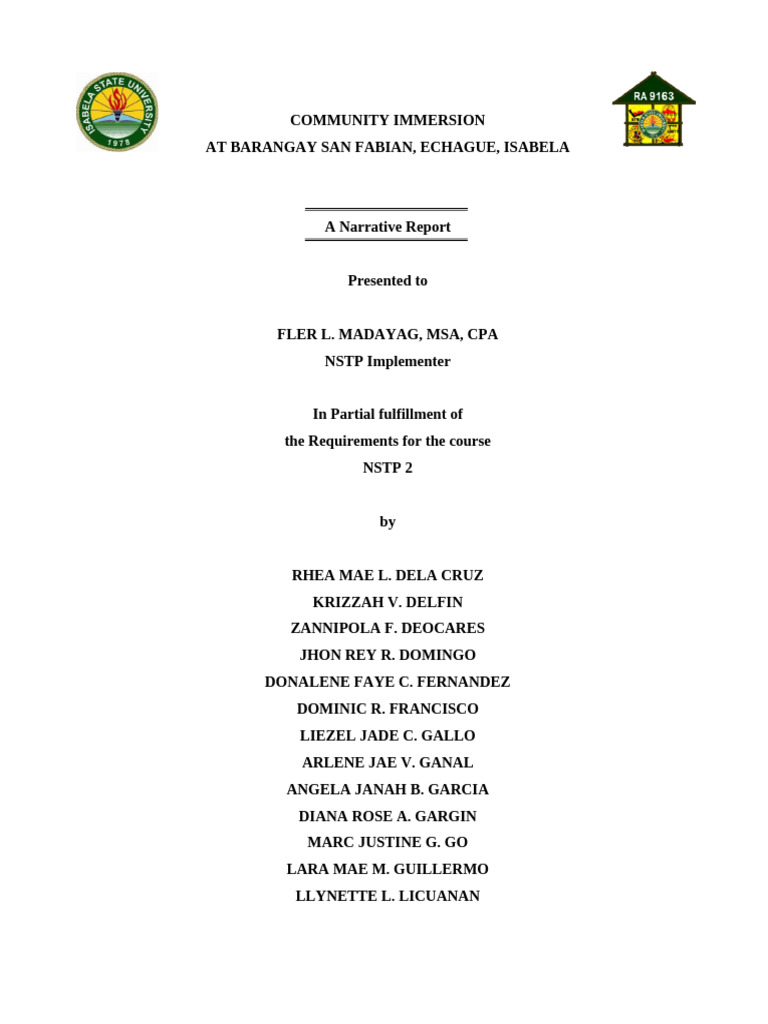 ISABELA STATE UNIVERSITY
1978

RA 9163

COMMUNITY IMMERSION
AT BARANGAY SAN FABIAN, ECHAGUE, ISABELA

A Narrative Report

Presented to

FLER L. MADAYAG, MSA, CPA
NSTP Implementer

In Partial fulfillment of
the Requirements for the course
NSTP 2

by

RHEA MAE L. DELA CRUZ
KRIZZAH V. DELFIN
ZANNIPOLA F. DEOCARES
JHON REY R. DOMINGO
DONALENE FAYE C. FERNANDEZ
DOMINIC R. FRANCISCO
LIEZEL JADE C. GALLO
ARLENE JAE V. GANAL
ANGELA JANAH B. GARCIA
DIANA ROSE A. GARGIN
MARC JUSTINE G. GO
LARA MAE M. GUILLERMO
LLYNETTE L. LICUANAN